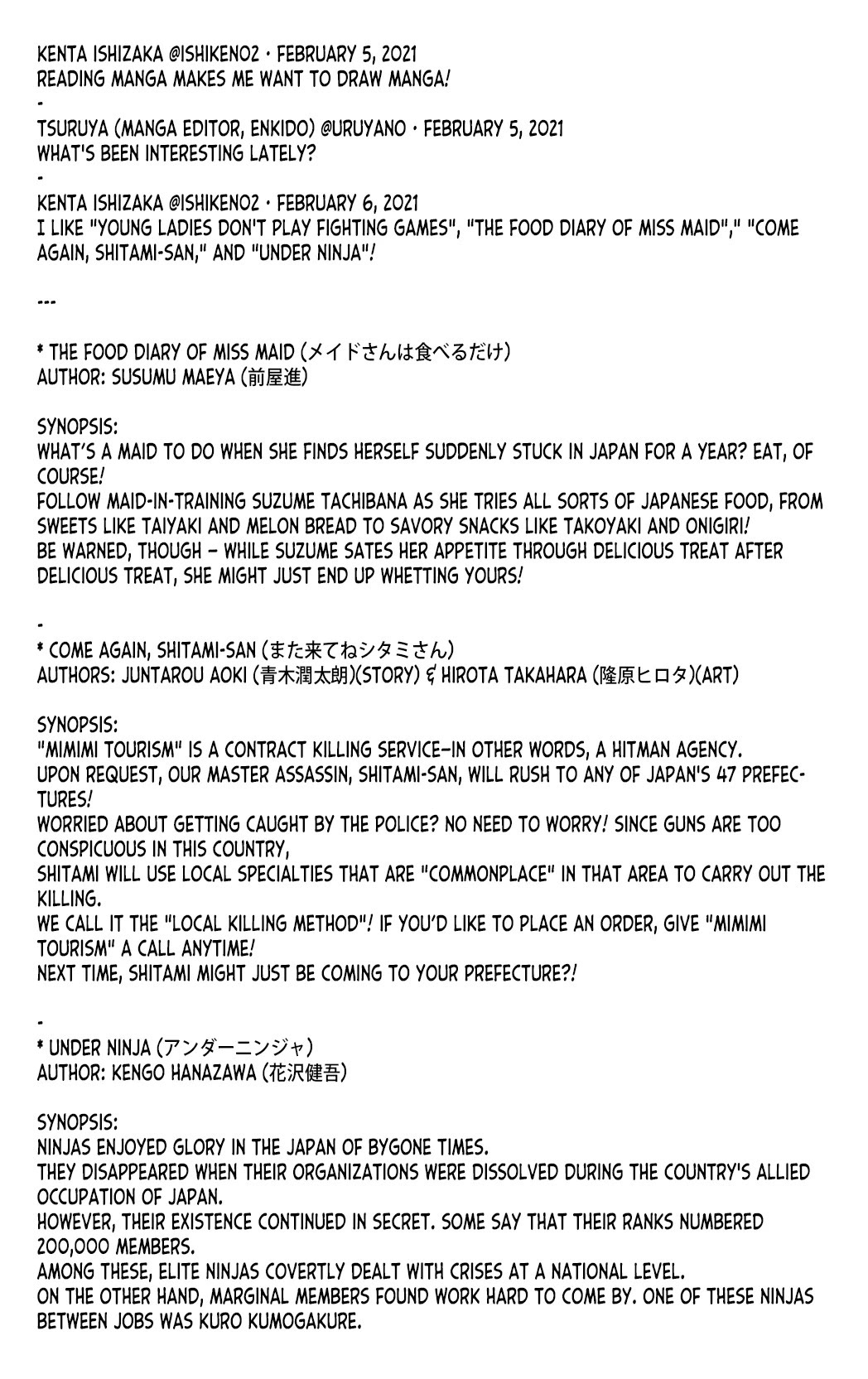 KENTA ISHIZAKA @ISHIKEN02 · FEBRUARY 5, 2021
READING MANGA MAKES ME WANT TO DRAW MANGA!
-
TSURUYA (MANGA EDITOR, ENKIDO) @URUYANO · FEBRUARY 5, 2021
WHAT'S BEEN INTERESTING LATELY?
-
KENTA ISHIZAKA @ISHIKEN02 · FEBRUARY 6, 2021
I LIKE "YOUNG LADIES DON'T PLAY FIGHTING GAMES", "THE FOOD DIARY OF MISS MAID"," "COME AGAIN, SHITAMI-SAN," AND "UNDER NINJA"!

---

* THE FOOD DIARY OF MISS MAID (メイドさんは食べるだけ)
AUTHOR: SUSUMU MAEYA (前屋進)

SYNOPSIS:
WHAT'S A MAID TO DO WHEN SHE FINDS HERSELF SUDDENLY STUCK IN JAPAN FOR A YEAR? EAT, OF COURSE!
FOLLOW MAID-IN-TRAINING SUZUME TACHIBANA AS SHE TRIES ALL SORTS OF JAPANESE FOOD, FROM SWEETS LIKE TAIYAKI AND MELON BREAD TO SAVORY SNACKS LIKE TAKOYAKI AND ONIGIRI!
BE WARNED, THOUGH – WHILE SUZUME SATES HER APPETITE THROUGH DELICIOUS TREAT AFTER DELICIOUS TREAT, SHE MIGHT JUST END UP WHETTING YOURS!

-
* COME AGAIN, SHITAMI-SAN (また来てねシタミさん)
AUTHORS: JUNTAROU AOKI (青木潤太朗)(STORY) & HIROTA TAKAHARA (隆原ヒロタ)(ART)

SYNOPSIS:
"MIMIMI TOURISM" IS A CONTRACT KILLING SERVICE–IN OTHER WORDS, A HITMAN AGENCY.
UPON REQUEST, OUR MASTER ASSASSIN, SHITAMI-SAN, WILL RUSH TO ANY OF JAPAN'S 47 PREFECTURES!
WORRIED ABOUT GETTING CAUGHT BY THE POLICE? NO NEED TO WORRY! SINCE GUNS ARE TOO CONSPICUOUS IN THIS COUNTRY,
SHITAMI WILL USE LOCAL SPECIALTIES THAT ARE "COMMONPLACE" IN THAT AREA TO CARRY OUT THE KILLING.
WE CALL IT THE "LOCAL KILLING METHOD"! IF YOU'D LIKE TO PLACE AN ORDER, GIVE "MIMIMI TOURISM" A CALL ANYTIME!
NEXT TIME, SHITAMI MIGHT JUST BE COMING TO YOUR PREFECTURE?!

-
* UNDER NINJA (アンダーニンジャ)
AUTHOR: KENGO HANAZAWA (花沢健吾)

SYNOPSIS:
NINJAS ENJOYED GLORY IN THE JAPAN OF BYGONE TIMES.
THEY DISAPPEARED WHEN THEIR ORGANIZATIONS WERE DISSOLVED DURING THE COUNTRY'S ALLIED OCCUPATION OF JAPAN.
HOWEVER, THEIR EXISTENCE CONTINUED IN SECRET. SOME SAY THAT THEIR RANKS NUMBERED 200,000 MEMBERS.
AMONG THESE, ELITE NINJAS COVERTLY DEALT WITH CRISES AT A NATIONAL LEVEL.
ON THE OTHER HAND, MARGINAL MEMBERS FOUND WORK HARD TO COME BY. ONE OF THESE NINJAS BETWEEN JOBS WAS KURO KUMOGAKURE.